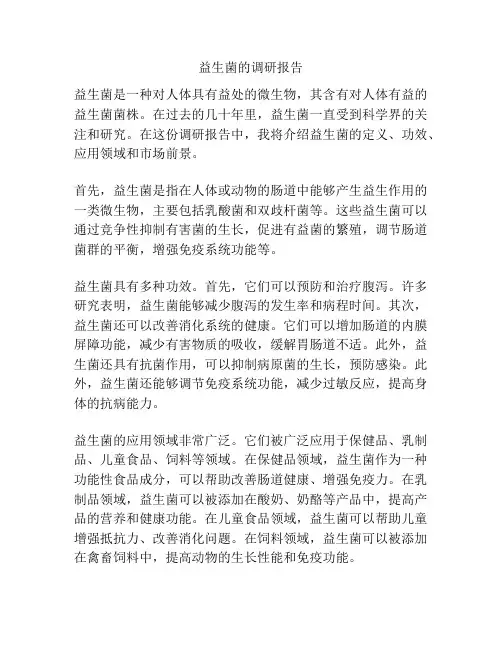 益生菌的调研报告

益生菌是一种对人体具有益处的微生物，其含有对人体有益的益生菌菌株。在过去的几十年里，益生菌一直受到科学界的关注和研究。在这份调研报告中，我将介绍益生菌的定义、功效、应用领域和市场前景。

首先，益生菌是指在人体或动物的肠道中能够产生益生作用的一类微生物，主要包括乳酸菌和双歧杆菌等。这些益生菌可以通过竞争性抑制有害菌的生长，促进有益菌的繁殖，调节肠道菌群的平衡，增强免疫系统功能等。

益生菌具有多种功效。首先，它们可以预防和治疗腹泻。许多研究表明，益生菌能够减少腹泻的发生率和病程时间。其次，益生菌还可以改善消化系统的健康。它们可以增加肠道的内膜屏障功能，减少有害物质的吸收，缓解胃肠道不适。此外，益生菌还具有抗菌作用，可以抑制病原菌的生长，预防感染。此外，益生菌还能够调节免疫系统功能，减少过敏反应，提高身体的抗病能力。

益生菌的应用领域非常广泛。它们被广泛应用于保健品、乳制品、儿童食品、饲料等领域。在保健品领域，益生菌作为一种功能性食品成分，可以帮助改善肠道健康、增强免疫力。在乳制品领域，益生菌可以被添加在酸奶、奶酪等产品中，提高产品的营养和健康功能。在儿童食品领域，益生菌可以帮助儿童增强抵抗力、改善消化问题。在饲料领域，益生菌可以被添加在禽畜饲料中，提高动物的生长性能和免疫功能。